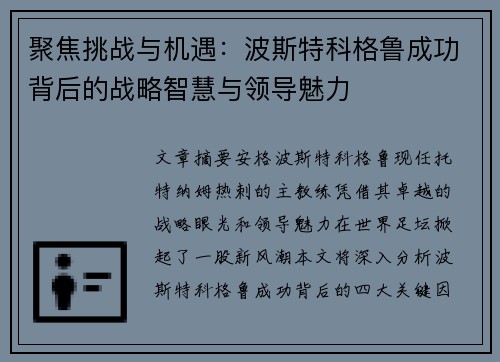 聚焦挑战与机遇：波斯特科格鲁成功背后的战略智慧与领导魅力

文章摘要安格波斯特科格鲁现任托特纳姆热刺的主教练凭借其卓越的战略眼光和领导魅力在世界足坛掀起了一股新风潮本文将深入分析波斯特科格鲁成功背后的四大关键因